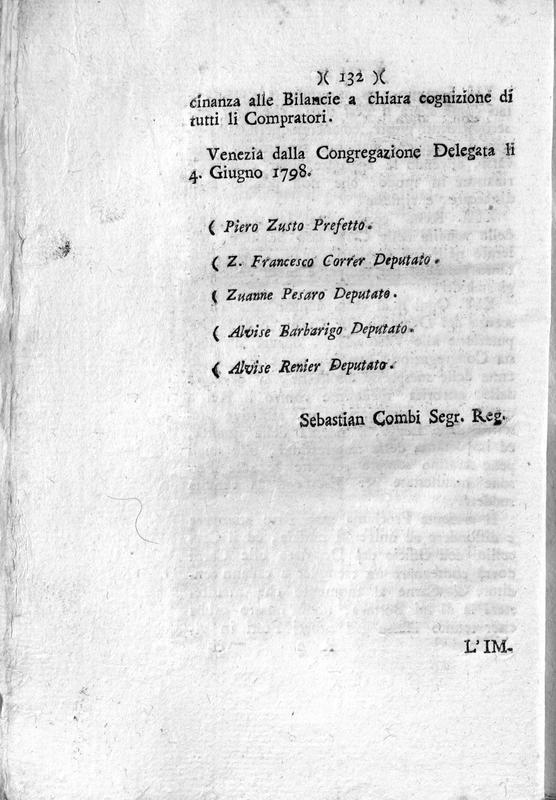 )( 132 )(

cinanza alle Bilancie a chiara cognizione di tutti li Compratori.

Venezia dalla Congregazione Delegata li 4. Giugno 1798.

( Piero Zusto Prefetto.

( Z. Francesco Correr Deputato.

( Zuanne Pesaro Deputato.

( Alvise Barbarigo Deputato.

( Alvise Renier Deputato.

Sebastian Combi Segr. Reg.

L'IM-